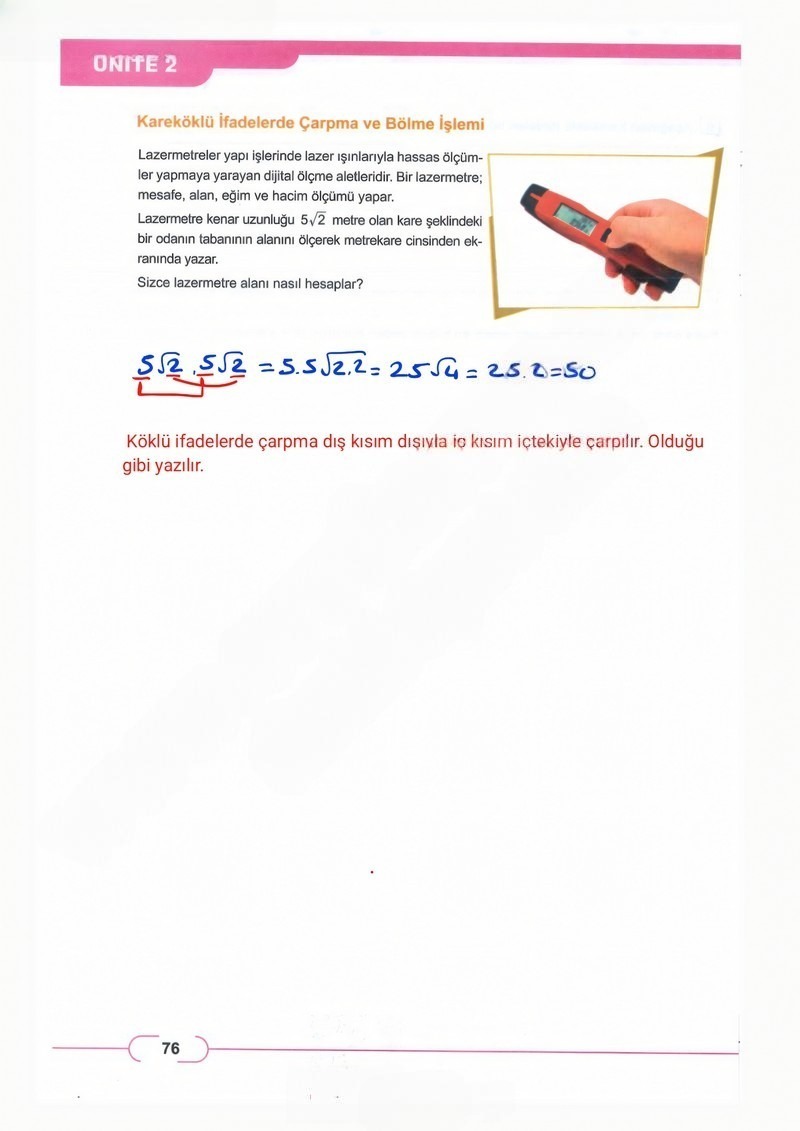 ÜNİTE 2

Kareköklü İfadelerde Çarpma ve Bölme İşlemi

Lazermetreler yapı işlerinde lazer ışınlarıyla hassas ölçümler yapmaya yarayan dijital ölçme aletleridir. Bir lazermetre; mesafe, alan, eğim ve hacim ölçümü yapar.

Lazermetre kenar uzunluğu $5\sqrt{2}$ metre olan kare şeklindeki bir odanın tabanının alanını ölçerek metrekare cinsinden ekranında yazar.

Sizce lazermetre alanı nasıl hesaplar?

$5\sqrt{2} . 5\sqrt{2} = 5.5\sqrt{2.2} = 25\sqrt{4} = 25.2 = 50$

Köklü ifadelerde çarpma dış kısım dışıyla iç kısım içtekiyle çarpılır. Olduğu gibi yazılır.

76